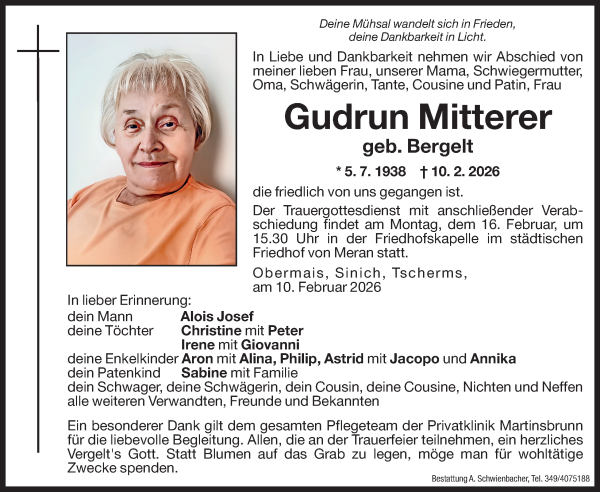 Deine Mühsal wandelt sich in Frieden,
deine Dankbarkeit in Licht.

In Liebe und Dankbarkeit nehmen wir Abschied von meiner lieben Frau, unserer Mama, Schwiegermutter, Oma, Schwägerin, Tante, Cousine und Patin, Frau

Gudrun Mitterer

geb. Bergelt

* 5. 7. 1938 † 10. 2. 2026

die friedlich von uns gegangen ist.

Der Trauergottesdienst mit anschließender Verabschiedung findet am Montag, dem 16. Februar, um 15.30 Uhr in der Friedhofskapelle im städtischen Friedhof von Meran statt.

Obermais, Sinich, Tscherms,
am 10. Februar 2026

In lieber Erinnerung:
dein Mann Alois Josef
deine Töchter Christine mit Peter
Irene mit Giovanni
deine Enkelkinder Aron mit Alina, Philip, Astrid mit Jacopo und Annika
dein Patenkind Sabine mit Familie
dein Schwager, deine Schwägerin, dein Cousin, deine Cousine, Nichten und Neffen
alle weiteren Verwandten, Freunde und Bekannten

Ein besonderer Dank gilt dem gesamten Pflegeteam der Privatklinik Martinsbrunn für die liebevolle Begleitung. Allen, die an der Trauerfeier teilnehmen, ein herzliches Vergelt's Gott. Statt Blumen auf das Grab zu legen, möge man für wohltätige Zwecke spenden.

Bestattung A. Schwienbacher, Tel. 349/4075188